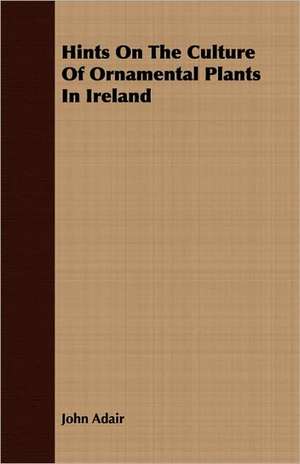 Hints On The Culture Of Ornamental Plants In Ireland

John Adair